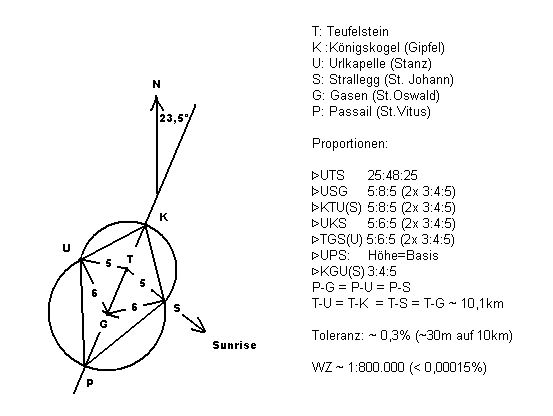 N

23,5°

K

U

5

T

5

6

6

G

S

Sunrise

P

T: Teufelstein
K :Königskogel (Gipfel)
U: Urlkapelle (Stanz)
S: Strallegg (St. Johann)
G: Gasen (St.Oswald)
P: Passail (St.Vitus)

Proportionen:

⊳UTS 25:48:25
⊳USG 5:8:5 (2x 3:4:5)
⊳KTU(S) 5:8:5 (2x 3:4:5)
⊳UKS 5:6:5 (2x 3:4:5)
⊳TGS(U) 5:6:5 (2x 3:4:5)
⊳UPS: Höhe=Basis
⊳KGU(S) 3:4:5
P-G = P-U = P-S
T-U = T-K = T-S = T-G ~ 10,1km

Toleranz: ~ 0,3% (~30m auf 10km)

WZ ~ 1:800.000 (< 0,00015%)